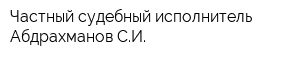 Частный судебный исполнитель Абдрахманов С.И.